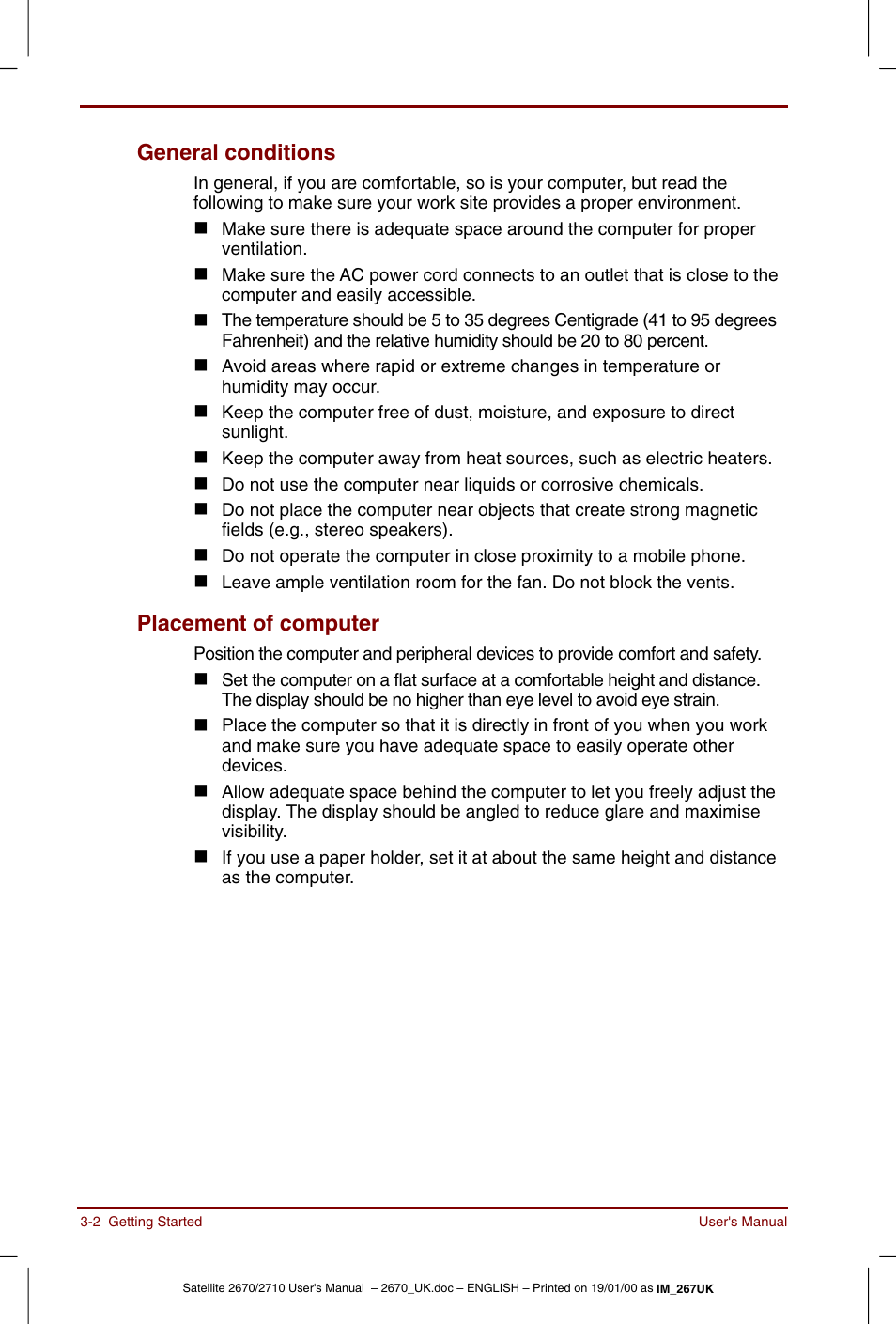 General conditions

In general, if you are comfortable, so is your computer, but read the following to make sure your work site provides a proper environment.

■ Make sure there is adequate space around the computer for proper ventilation.

■ Make sure the AC power cord connects to an outlet that is close to the computer and easily accessible.

■ The temperature should be 5 to 35 degrees Centigrade (41 to 95 degrees Fahrenheit) and the relative humidity should be 20 to 80 percent.

■ Avoid areas where rapid or extreme changes in temperature or humidity may occur.

■ Keep the computer free of dust, moisture, and exposure to direct sunlight.

■ Keep the computer away from heat sources, such as electric heaters.

■ Do not use the computer near liquids or corrosive chemicals.

■ Do not place the computer near objects that create strong magnetic fields (e.g., stereo speakers).

■ Do not operate the computer in close proximity to a mobile phone.

■ Leave ample ventilation room for the fan. Do not block the vents.

Placement of computer

Position the computer and peripheral devices to provide comfort and safety.

■ Set the computer on a flat surface at a comfortable height and distance. The display should be no higher than eye level to avoid eye strain.

■ Place the computer so that it is directly in front of you when you work and make sure you have adequate space to easily operate other devices.

■ Allow adequate space behind the computer to let you freely adjust the display. The display should be angled to reduce glare and maximise visibility.

■ If you use a paper holder, set it at about the same height and distance as the computer.

3-2 Getting Started

User's Manual

Satellite 2670/2710 User's Manual – 2670_UK.doc – ENGLISH – Printed on 19/01/00 as IM_267UK